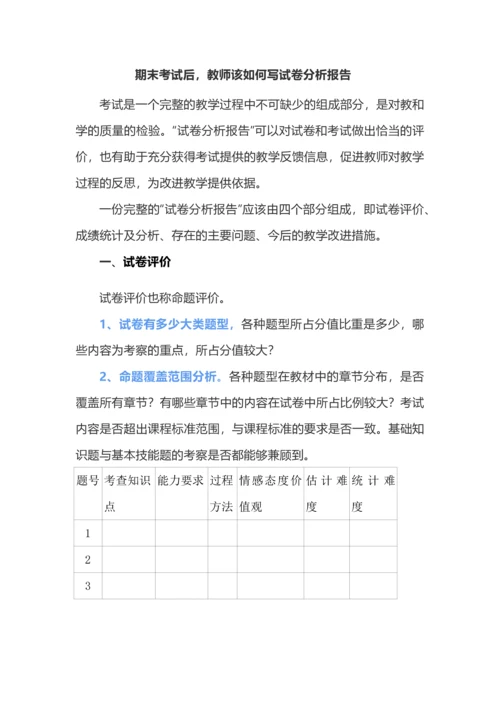 期末考试后，教师该如何写试卷分析报告

考试是一个完整的教学过程中不可缺少的组成部分，是对教和学的质量的检验。"试卷分析报告"可以对试卷和考试做出恰当的评价，也有助于充分获得考试提供的教学反馈信息，促进教师对教学过程的反思，为改进教学提供依据。

一份完整的"试卷分析报告"应该由四个部分组成，即试卷评价、成绩统计及分析、存在的主要问题、今后的教学改进措施。

一、试卷评价

试卷评价也称命题评价。

1、试卷有多少大类题型，各种题型所占分值比重是多少，哪些内容为考察的重点，所占分值较大？

2、命题覆盖范围分析。各种题型在教材中的章节分布，是否覆盖所有章节？有哪些章节中的内容在试卷中所占比例较大？考试内容是否超出课程标准范围，与课程标准的要求是否一致。基础知识题与基本技能题的考察是否都能够兼顾到。

| 题号 | 考查知识点 | 能力要求 | 过程方法 | 情感态度价值观 | 估计难度 | 统计难度 |
|---|---|---|---|---|---|---|
| 1 | | | | | | |
| 2 | | | | | | |
| 3 | | | | | | |